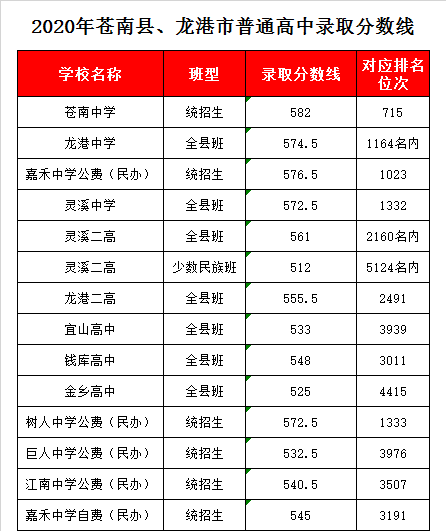 2020年苍南县、龙港市普通高中录取分数线

| 学校名称 | 班型 | 录取分数线 | 对应排名位次 |
|---|---|---|---|
| 苍南中学 | 统招生 | 582 | 715 |
| 龙港中学 | 全县班 | 574.5 | 1164名内 |
| 嘉禾中学公费（民办） | 统招生 | 576.5 | 1023 |
| 灵溪中学 | 全县班 | 572.5 | 1332 |
| 灵溪二高 | 全县班 | 561 | 2160名内 |
| 灵溪二高 | 少数民族班 | 512 | 5124名内 |
| 龙港二高 | 全县班 | 555.5 | 2491 |
| 宜山高中 | 全县班 | 533 | 3939 |
| 钱库高中 | 全县班 | 548 | 3011 |
| 金乡高中 | 全县班 | 525 | 4415 |
| 树人中学公费（民办） | 统招生 | 572.5 | 1333 |
| 巨人中学公费（民办） | 统招生 | 532.5 | 3976 |
| 江南中学公费（民办） | 统招生 | 540.5 | 3507 |
| 嘉禾中学自费（民办） | 统招生 | 545 | 3191 |